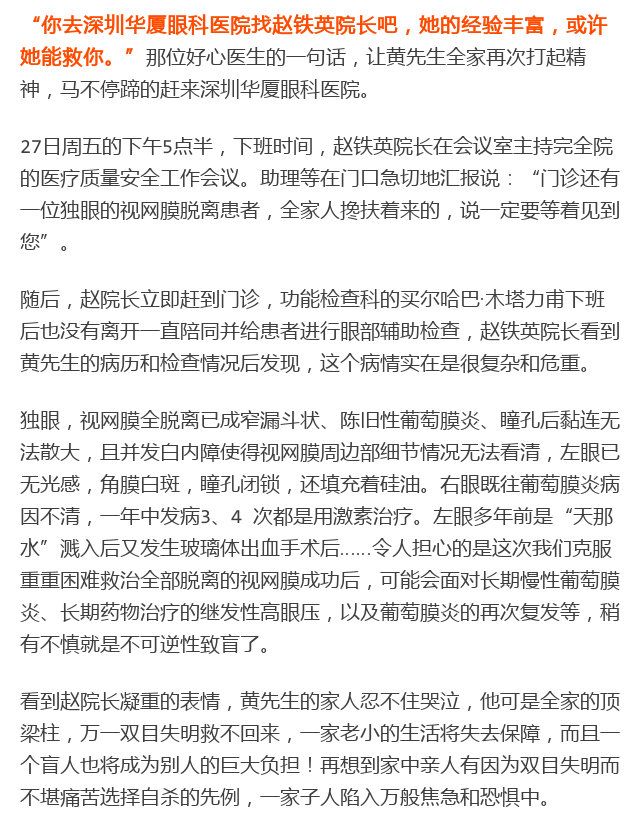 “你去深圳华厦眼科医院找赵铁英院长吧，她的经验丰富，或许她能救你。”那位好心医生的一句话，让黄先生全家再次打起精神，马不停蹄的赶来深圳华厦眼科医院。

27日周五的下午5点半，下班时间，赵铁英院长在会议室主持完全院的医疗质量安全工作会议。助理等在门口急切地汇报说：“门诊还有一位独眼的视网膜脱离患者，全家人搀扶着来的，说一定要等着见到您”。

随后，赵院长立即赶到门诊，功能检查科的买尔哈巴·木塔力甫下班后也没有离开一直陪同并给患者进行眼部辅助检查，赵铁英院长看到黄先生的病历和检查情况后发现，这个病情实在是很复杂和危重。

独眼，视网膜全脱离已成窄漏斗状、陈旧性葡萄膜炎、瞳孔后黏连无法散大，且并发白内障使得视网膜周边部细节情况无法看清，左眼已无光感，角膜白斑，瞳孔闭锁，还填充着硅油。右眼既往葡萄膜炎病因不清，一年中发病3、4 次都是用激素治疗。左眼多年前是“天那水”溅入后又发生玻璃体出血手术后……令人担心的是这次我们克服重重困难救治全部脱离的视网膜成功后，可能会面对长期慢性葡萄膜炎、长期药物治疗的继发性高眼压，以及葡萄膜炎的再次复发等，稍有不慎就是不可逆性致盲了。

看到赵院长凝重的表情，黄先生的家人忍不住哭泣，他可是全家的顶梁柱，万一双目失明救不回来，一家老小的生活将失去保障，而且一个盲人也将成为别人的巨大负担！再想到家中亲人有因为双目失明而不堪痛苦选择自杀的先例，一家子人陷入万般焦急和恐惧中。